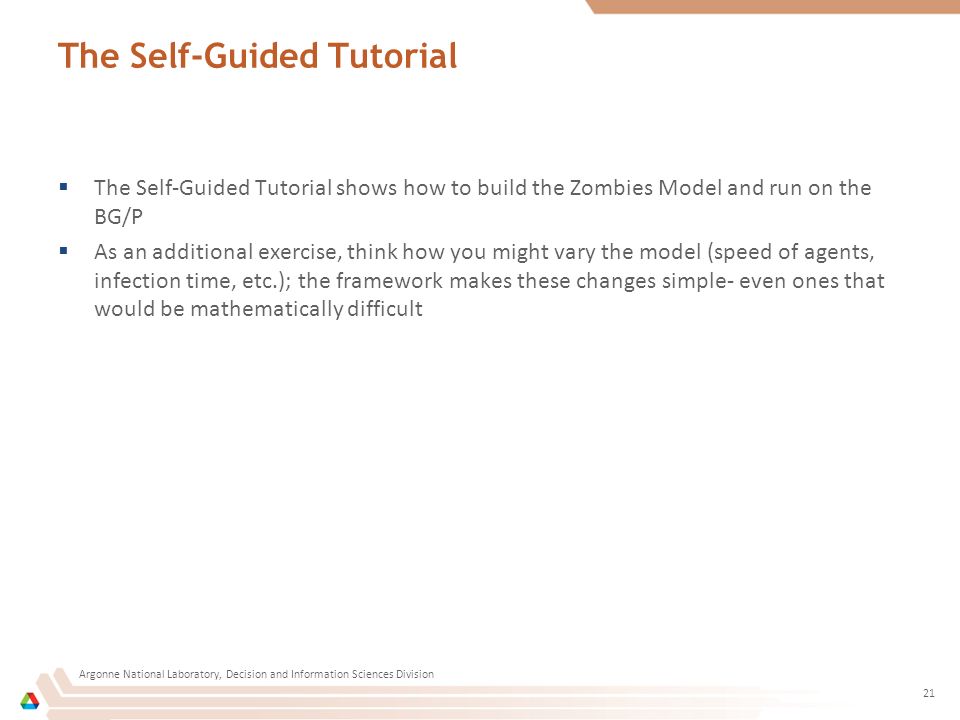 The Self-Guided Tutorial

▪ The Self-Guided Tutorial shows how to build the Zombies Model and run on the BG/P

▪ As an additional exercise, think how you might vary the model (speed of agents, infection time, etc.); the framework makes these changes simple- even ones that would be mathematically difficult

Argonne National Laboratory, Decision and Information Sciences Division

21